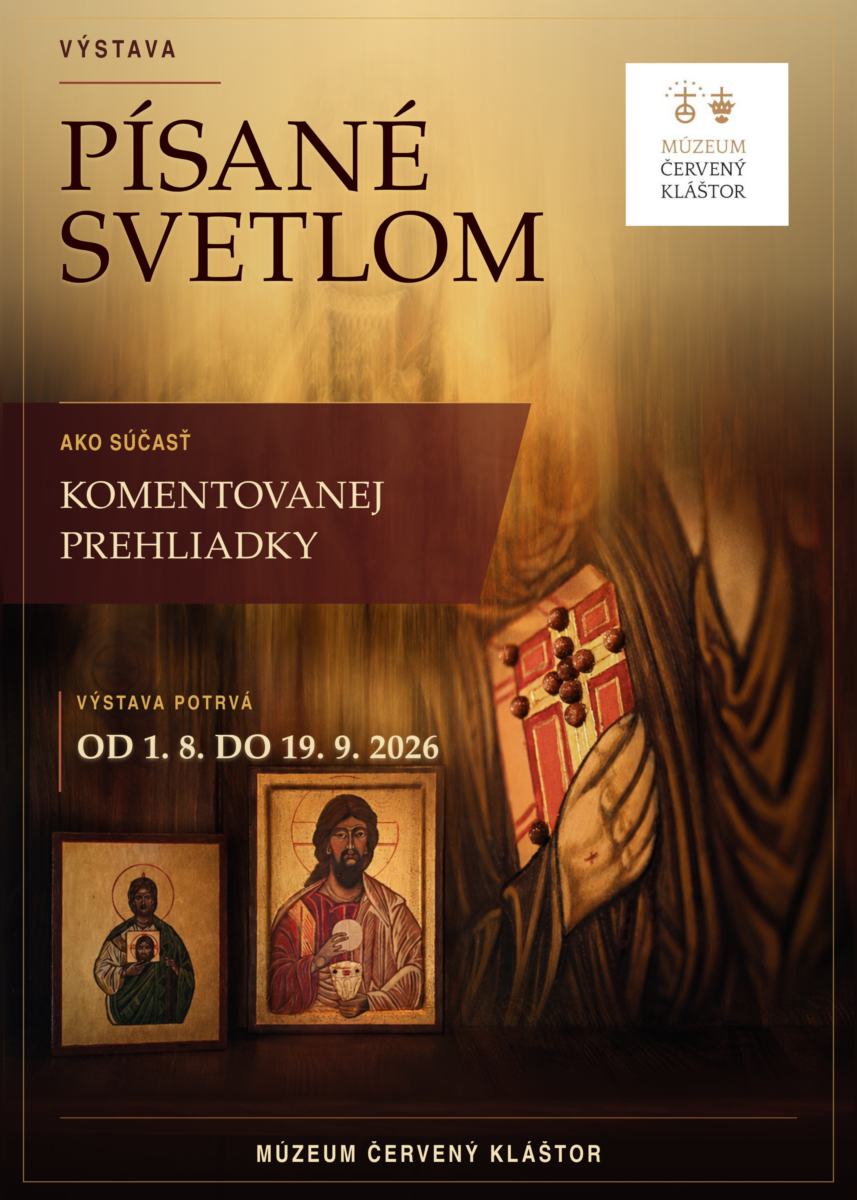 VÝSTAVA

PÍSANÉ SVETLOM

MÚZEUM
ČERVENÝ
KLÁŠTOR

AKO SÚČASŤ

KOMENTOVANEJ PREHLIADKY

VÝSTAVA POTRVÁ

OD 1. 8. DO 19. 9. 2026

MÚZEUM ČERVENÝ KLÁŠTOR